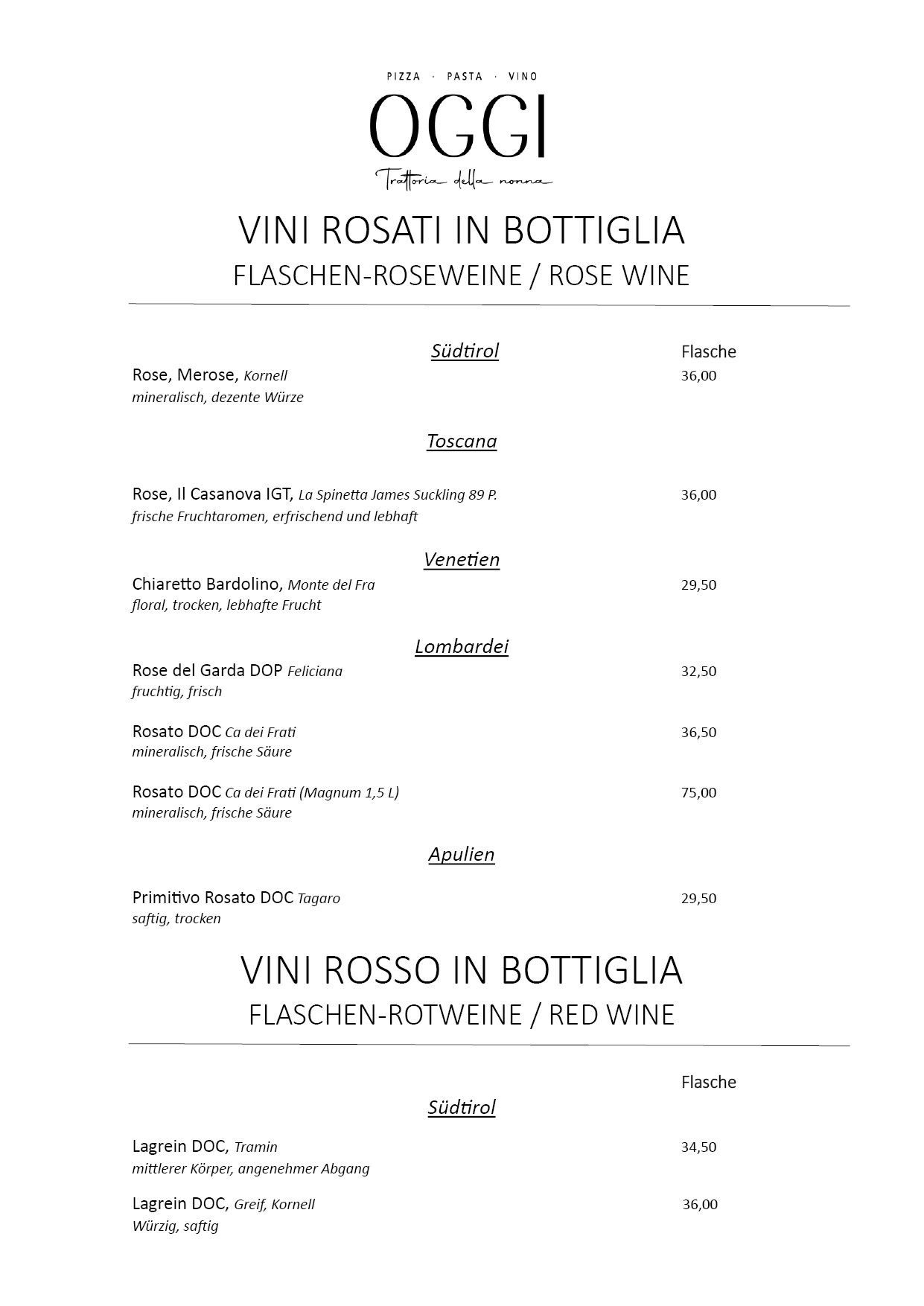 PIZZA · PASTA · VINO
OGGI
Trattoria della nonna

VINI ROSATI IN BOTTIGLIA
FLASCHEN-ROSEWEINE / ROSE WINE

Südtirol
Flasche

Rose, Merose, Kornell 36,00
mineralisch, dezente Würze

Toscana

Rose, Il Casanova IGT, La Spinetta James Suckling 89 P. 36,00
frische Fruchtaromen, erfrischend und lebhaft

Venetien

Chiaretto Bardolino, Monte del Fra 29,50
floral, trocken, lebhafte Frucht

Lombardei

Rose del Garda DOP Feliciana 32,50
fruchtig, frisch

Rosato DOC Ca dei Frati 36,50
mineralisch, frische Säure

Rosato DOC Ca dei Frati (Magnum 1,5 L) 75,00
mineralisch, frische Säure

Apulien

Primitivo Rosato DOC Tagaro 29,50
saftig, trocken

VINI ROSSO IN BOTTIGLIA
FLASCHEN-ROTWEINE / RED WINE

Flasche

Südtirol

Lagrein DOC, Tramin 34,50
mittlerer Körper, angenehmer Abgang

Lagrein DOC, Greif, Kornell 36,00
Würzig, saftig